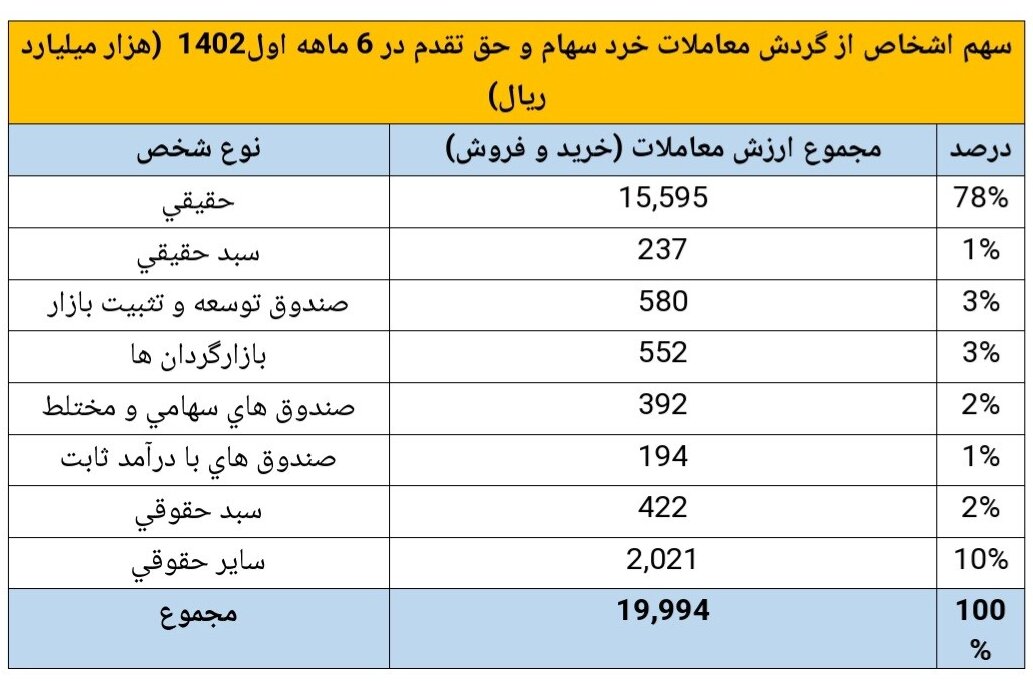 سهم اشخاص از گردش معاملات خرد سهام و حق تقدم در 6 ماهه اول1402 (هزار میلیارد ریال)

| نوع شخص | مجموع ارزش معاملات (خرید و فروش) | درصد |
|---|---|---|
| حقيقي | 15,595 | 78% |
| سبد حقيقي | 237 | 1% |
| صندوق توسعه و تثبيت بازار | 580 | 3% |
| بازارگردان ها | 552 | 3% |
| صندوق هاي سهامي و مختلط | 392 | 2% |
| صندوق هاي با درآمد ثابت | 194 | 1% |
| سبد حقوقي | 422 | 2% |
| ساير حقوقي | 2,021 | 10% |
| مجموع | 19,994 | 100 % |